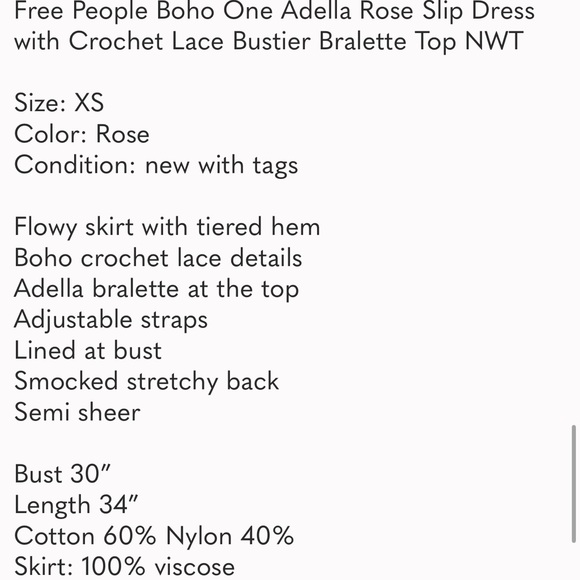 Free People Boho One Adella Rose Slip Dress with Crochet Lace Bustier Bralette Top NWT

Size: XS
Color: Rose
Condition: new with tags

Flowy skirt with tiered hem
Boho crochet lace details
Adella bralette at the top
Adjustable straps
Lined at bust
Smocked stretchy back
Semi sheer

Bust 30”
Length 34”
Cotton 60% Nylon 40%
Skirt: 100% viscose